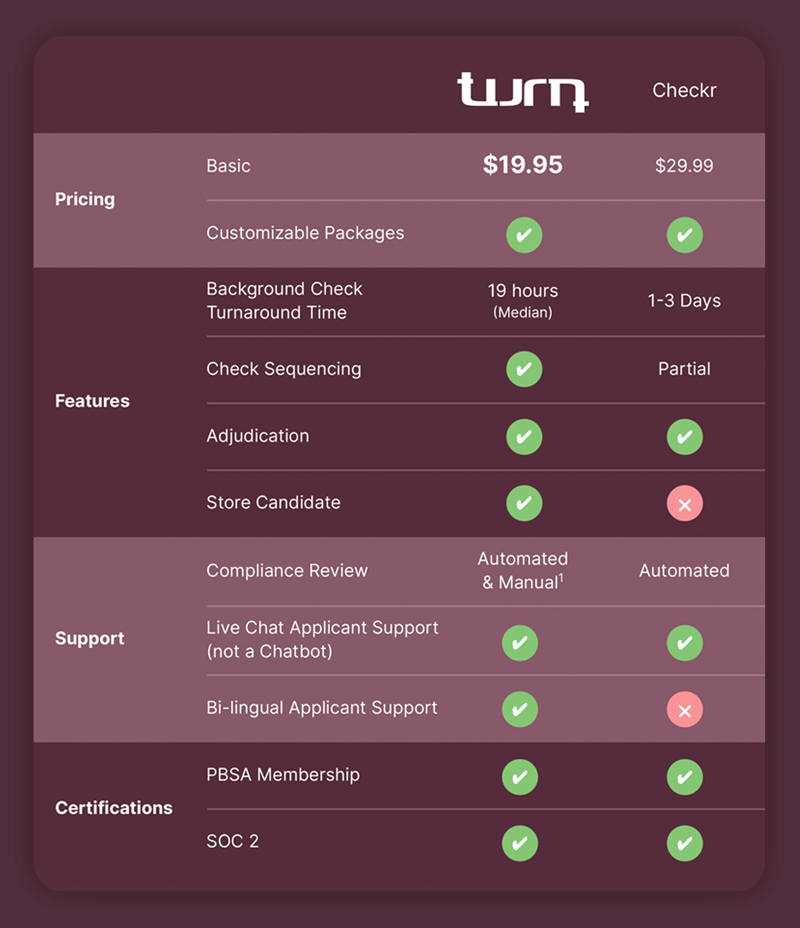 | | | turn | Checkr |
|---|---|---|---|
| Pricing | Basic | $19.95 | $29.99 |
| | Customizable Packages | ✔ | ✔ |
| Features | Background Check Turnaround Time | 19 hours (Median) | 1-3 Days |
| | Check Sequencing | ✔ | Partial |
| | Adjudication | ✔ | ✔ |
| | Store Candidate | ✔ | ✕ |
| Support | Compliance Review | Automated & Manual$^1$ | Automated |
| | Live Chat Applicant Support (not a Chatbot) | ✔ | ✔ |
| | Bi-lingual Applicant Support | ✔ | ✕ |
| Certifications | PBSA Membership | ✔ | ✔ |
| | SOC 2 | ✔ | ✔ |